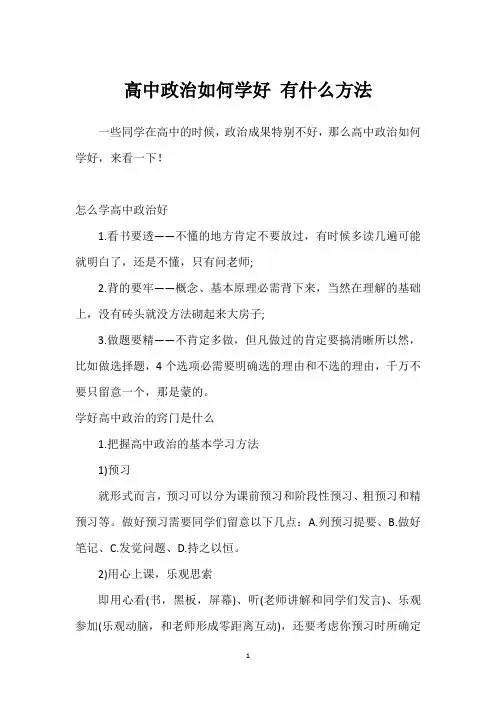 高中政治如何学好 有什么方法

一些同学在高中的时候，政治成果特别不好，那么高中政治如何学好，来看一下！

怎么学高中政治好

1.看书要透——不懂的地方肯定不要放过，有时候多读几遍可能就明白了，还是不懂，只有问老师;

2.背的要牢——概念、基本原理必需背下来，当然在理解的基础上，没有砖头就没方法砌起来大房子;

3.做题要精——不肯定多做，但凡做过的肯定要搞清晰所以然，比如做选择题，4个选项必需要明确选的理由和不选的理由，千万不要只留意一个，那是蒙的。

学好高中政治的窍门是什么

1.把握高中政治的基本学习方法

1)预习

就形式而言，预习可以分为课前预习和阶段性预习、粗预习和精预习等。做好预习需要同学们留意以下几点：A.列预习提要、B.做好笔记、C.发觉问题、D.持之以恒。

2)用心上课，乐观思索

即用心看(书，黑板，屏幕)、听(老师讲解和同学们发言)、乐观参加(乐观动脑，和老师形成零距离互动)，还要考虑你预习时所确定

1